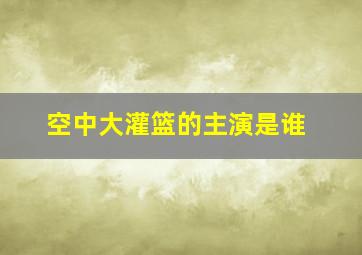 空中大灌篮的主演是谁